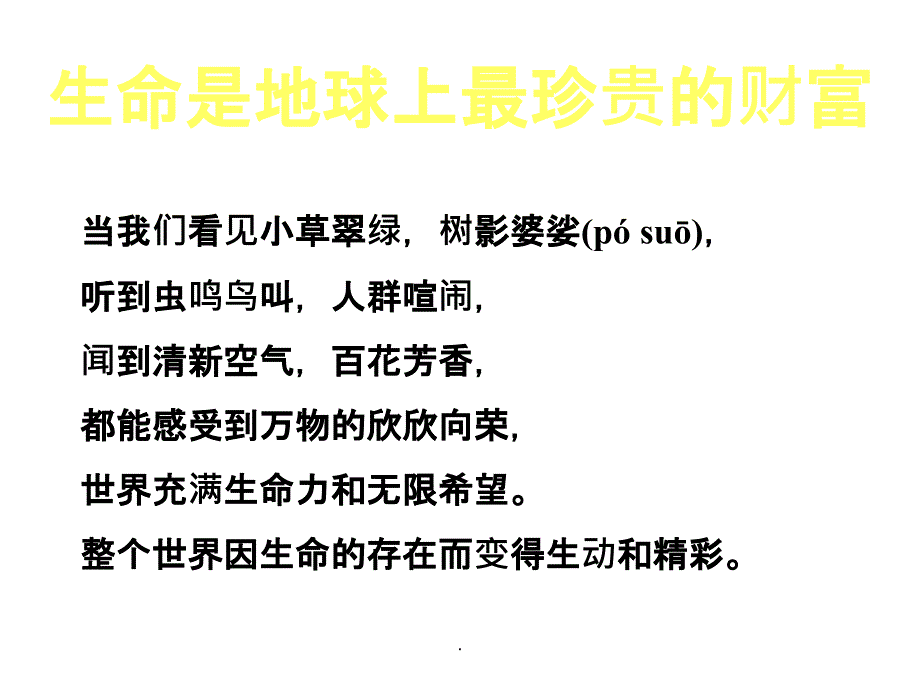 生命是地球上最珍贵的财富

当我们看见小草翠绿，树影婆娑(pó suō),
听到虫鸣鸟叫，人群喧闹,
闻到清新空气，百花芳香,
都能感受到万物的欣欣向荣,
世界充满生命力和无限希望。
整个世界因生命的存在而变得生动和精彩。

.